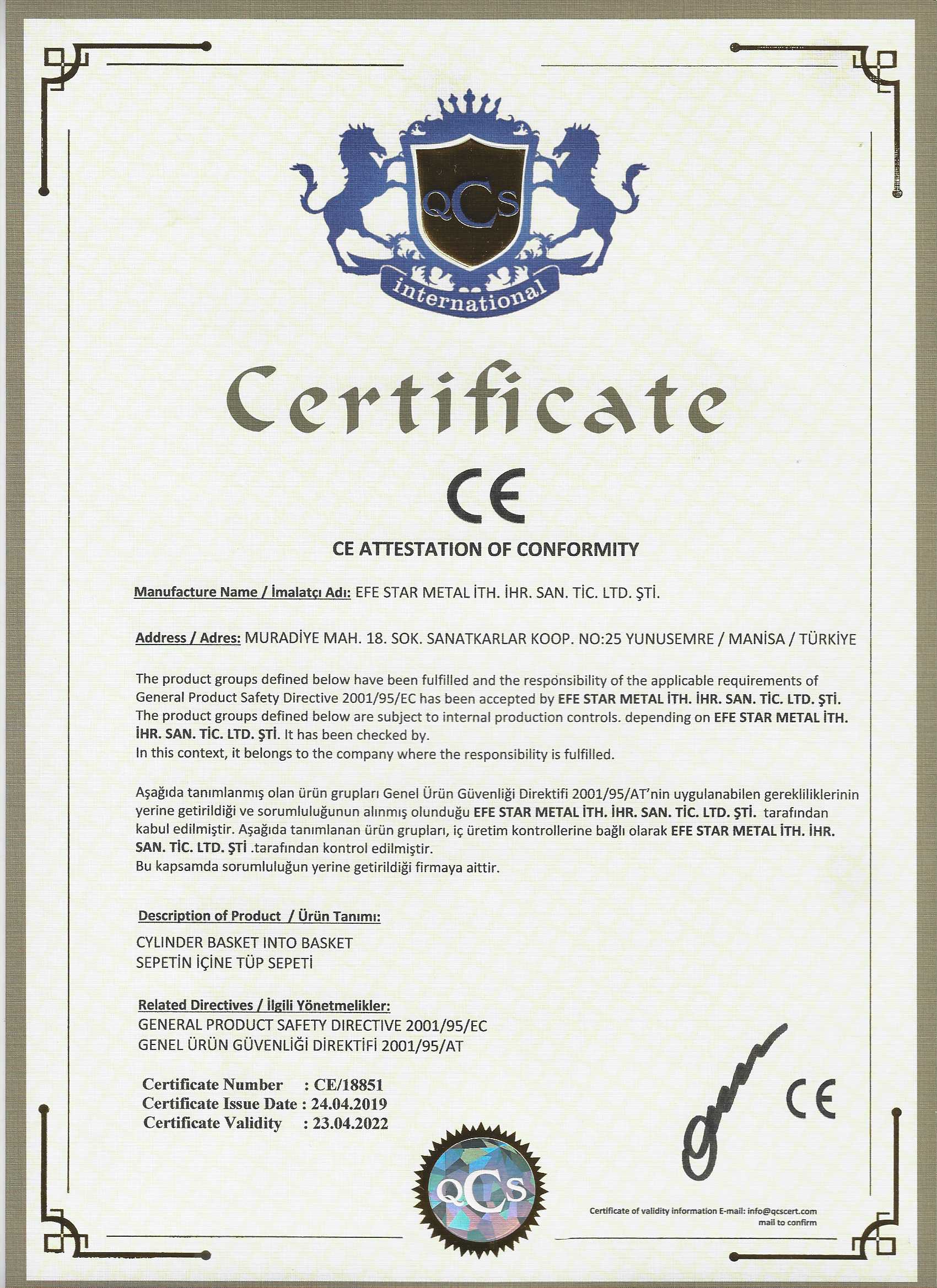 QCS

international

Certificate

CE

CE ATTESTATION OF CONFORMITY

Manufacture Name / İmalatçı Adı: EFE STAR METAL İTH. İHR. SAN. TİC. LTD. ŞTİ.

Address / Adres: MURADİYE MAH. 18. SOK. SANATKARLAR KOOP. NO:25 YUNUSEMRE / MANİSA / TÜRKİYE

The product groups defined below have been fulfilled and the responsibility of the applicable requirements of General Product Safety Directive 2001/95/EC has been accepted by EFE STAR METAL İTH. İHR. SAN. TİC. LTD. ŞTİ. The product groups defined below are subject to internal production controls. depending on EFE STAR METAL İTH. İHR. SAN. TİC. LTD. ŞTİ. It has been checked by.
In this context, it belongs to the company where the responsibility is fulfilled.

Aşağıda tanımlanmış olan ürün grupları Genel Ürün Güvenliği Direktifi 2001/95/AT'nin uygulanabilen gerekliliklerinin yerine getirildiği ve sorumluluğunun alınmış olunduğu EFE STAR METAL İTH. İHR. SAN. TİC. LTD. ŞTİ. tarafından kabul edilmiştir. Aşağıda tanımlanan ürün grupları, iç üretim kontrollerine bağlı olarak EFE STAR METAL İTH. İHR. SAN. TİC. LTD. ŞTİ .tarafından kontrol edilmiştir.
Bu kapsamda sorumluluğun yerine getirildiği firmaya aittir.

Description of Product / Ürün Tanımı:
CYLINDER BASKET INTO BASKET
SEPETİN İÇİNE TÜP SEPETİ

Related Directives / İlgili Yönetmelikler:
GENERAL PRODUCT SAFETY DIRECTIVE 2001/95/EC
GENEL ÜRÜN GÜVENLİĞİ DİREKTİFİ 2001/95/AT

Certificate Number : CE/18851
Certificate Issue Date : 24.04.2019
Certificate Validity : 23.04.2022

CE

QCS

Certificate of validity information E-mail: info@qcscert.com mail to confirm